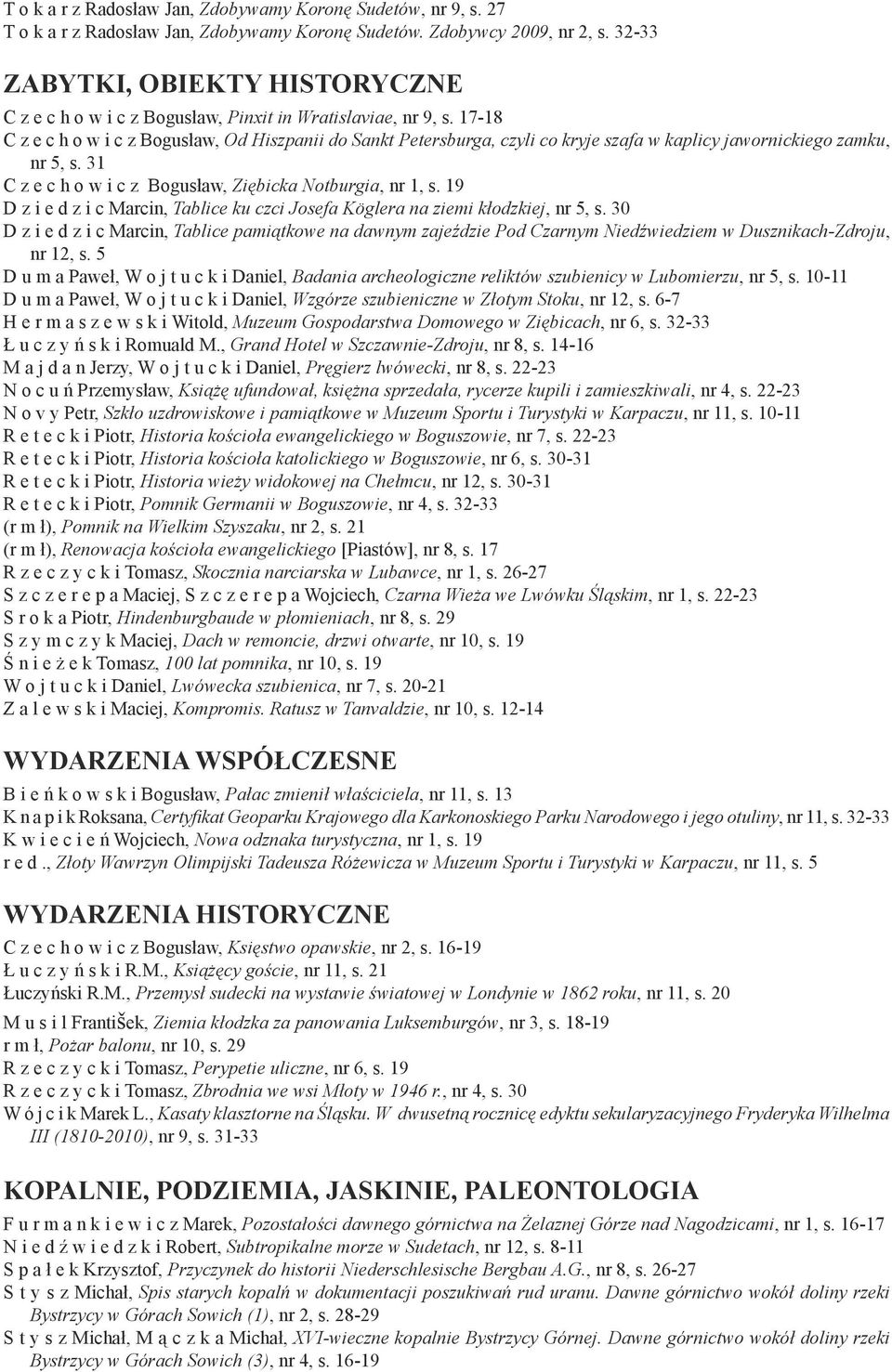 T o k a r z Radosław Jan, Zdobywamy Koronę Sudetów, nr 9, s. 27
T o k a r z Radosław Jan, Zdobywamy Koronę Sudetów. Zdobywcy 2009, nr 2, s. 32-33

ZABYTKI, OBIEKTY HISTORYCZNE

C z e c h o w i c z Bogusław, Pinxit in Wratislaviae, nr 9, s. 17-18
C z e c h o w i c z Bogusław, Od Hiszpanii do Sankt Petersburga, czyli co kryje szafa w kaplicy jawornickiego zamku, nr 5, s. 31
C z e c h o w i c z Bogusław, Ziębicka Notburgia, nr 1, s. 19
D z i e d z i c Marcin, Tablice ku czci Josefa Köglera na ziemi kłodzkiej, nr 5, s. 30
D z i e d z i c Marcin, Tablice pamiątkowe na dawnym zajeździe Pod Czarnym Niedźwiedziem w Dusznikach-Zdroju, nr 12, s. 5
D u m a Paweł, W o j t u c k i Daniel, Badania archeologiczne reliktów szubienicy w Lubomierzu, nr 5, s. 10-11
D u m a Paweł, W o j t u c k i Daniel, Wzgórze szubieniczne w Złotym Stoku, nr 12, s. 6-7
H e r m a s z e w s k i Witold, Muzeum Gospodarstwa Domowego w Ziębicach, nr 6, s. 32-33
Ł u c z y ń s k i Romuald M., Grand Hotel w Szczawnie-Zdroju, nr 8, s. 14-16
M a j d a n Jerzy, W o j t u c k i Daniel, Pręgierz lwówecki, nr 8, s. 22-23
N o c u ń Przemysław, Książę ufundował, księżna sprzedała, rycerze kupili i zamieszkiwali, nr 4, s. 22-23
N o v y Petr, Szkło uzdrowiskowe i pamiątkowe w Muzeum Sportu i Turystyki w Karpaczu, nr 11, s. 10-11
R e t e c k i Piotr, Historia kościoła ewangelickiego w Boguszowie, nr 7, s. 22-23
R e t e c k i Piotr, Historia kościoła katolickiego w Boguszowie, nr 6, s. 30-31
R e t e c k i Piotr, Historia wieży widokowej na Chełmcu, nr 12, s. 30-31
R e t e c k i Piotr, Pomnik Germanii w Boguszowie, nr 4, s. 32-33
(r m ł), Pomnik na Wielkim Szyszaku, nr 2, s. 21
(r m ł), Renowacja kościoła ewangelickiego [Piastów], nr 8, s. 17
R z e c z y c k i Tomasz, Skocznia narciarska w Lubawce, nr 1, s. 26-27
S z c z e r e p a Maciej, S z c z e r e p a Wojciech, Czarna Wieża we Lwówku Śląskim, nr 1, s. 22-23
S r o k a Piotr, Hindenburgbaude w płomieniach, nr 8, s. 29
S z y m c z y k Maciej, Dach w remoncie, drzwi otwarte, nr 10, s. 19
Ś n i e ż e k Tomasz, 100 lat pomnika, nr 10, s. 19
W o j t u c k i Daniel, Lwówecka szubienica, nr 7, s. 20-21
Z a l e w s k i Maciej, Kompromis. Ratusz w Tanvaldzie, nr 10, s. 12-14

WYDARZENIA WSPÓŁCZESNE

B i e ń k o w s k i Bogusław, Pałac zmienił właściciela, nr 11, s. 13
K n a p i k Roksana, Certyfikat Geoparku Krajowego dla Karkonoskiego Parku Narodowego i jego otuliny, nr 11, s. 32-33
K w i e c i e ń Wojciech, Nowa odznaka turystyczna, nr 1, s. 19
r e d ., Złoty Wawrzyn Olimpijski Tadeusza Różewicza w Muzeum Sportu i Turystyki w Karpaczu, nr 11, s. 5

WYDARZENIA HISTORYCZNE

C z e c h o w i c z Bogusław, Księstwo opawskie, nr 2, s. 16-19
Ł u c z y ń s k i R.M., Książęcy goście, nr 11, s. 21
Łuczyński R.M., Przemysł sudecki na wystawie światowej w Londynie w 1862 roku, nr 11, s. 20
M u s i l František, Ziemia kłodzka za panowania Luksemburgów, nr 3, s. 18-19
r m ł, Pożar balonu, nr 10, s. 29
R z e c z y c k i Tomasz, Perypetie uliczne, nr 6, s. 19
R z e c z y c k i Tomasz, Zbrodnia we wsi Młoty w 1946 r., nr 4, s. 30
W ó j c i k Marek L., Kasaty klasztorne na Śląsku. W dwusetną rocznicę edyktu sekularyzacyjnego Fryderyka Wilhelma III (1810-2010), nr 9, s. 31-33

KOPALNIE, PODZIEMIA, JASKINIE, PALEONTOLOGIA

F u r m a n k i e w i c z Marek, Pozostałości dawnego górnictwa na Żelaznej Górze nad Nagodzicami, nr 1, s. 16-17
N i e d ź w i e d z k i Robert, Subtropikalne morze w Sudetach, nr 12, s. 8-11
S p a ł e k Krzysztof, Przyczynek do historii Niederschlesische Bergbau A.G., nr 8, s. 26-27
S t y s z Michał, Spis starych kopalń w dokumentacji poszukiwań rud uranu. Dawne górnictwo wokół doliny rzeki Bystrzycy w Górach Sowich (1), nr 2, s. 28-29
S t y s z Michał, M ą c z k a Michał, XVI-wieczne kopalnie Bystrzycy Górnej. Dawne górnictwo wokół doliny rzeki Bystrzycy w Górach Sowich (3), nr 4, s. 16-19